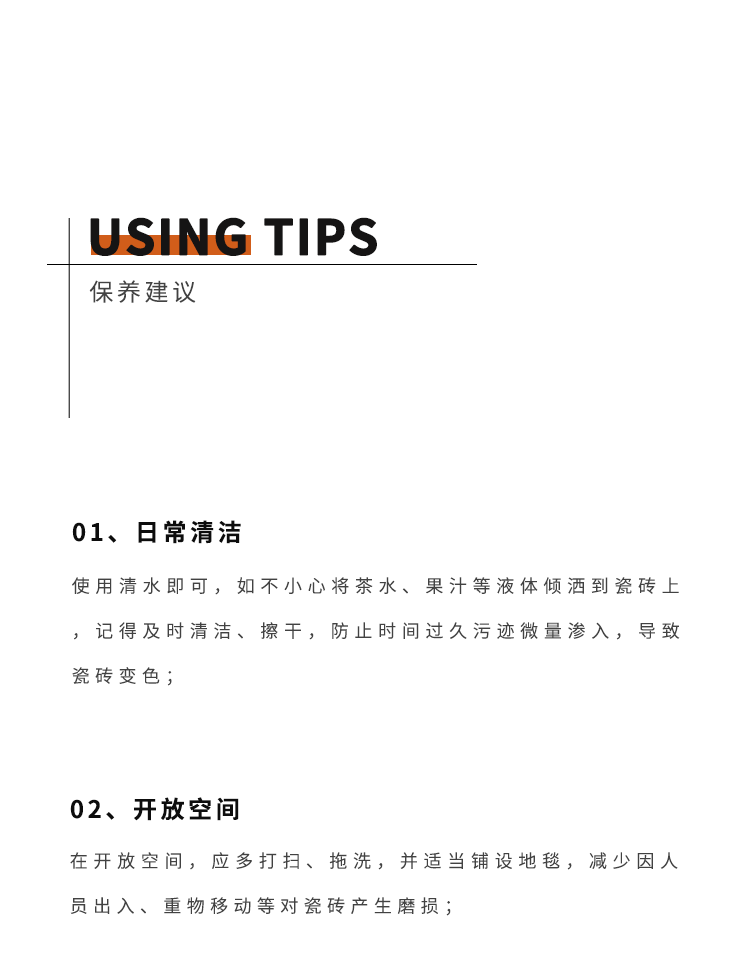 USING TIPS

保养建议

01、日常清洁

使用清水即可，如不小心将茶水、果汁等液体倾洒到瓷砖上，记得及时清洁、擦干，防止时间过久污迹微量渗入，导致瓷砖变色；

02、开放空间

在开放空间，应多打扫、拖洗，并适当铺设地毯，减少因人员出入、重物移动等对瓷砖产生磨损；